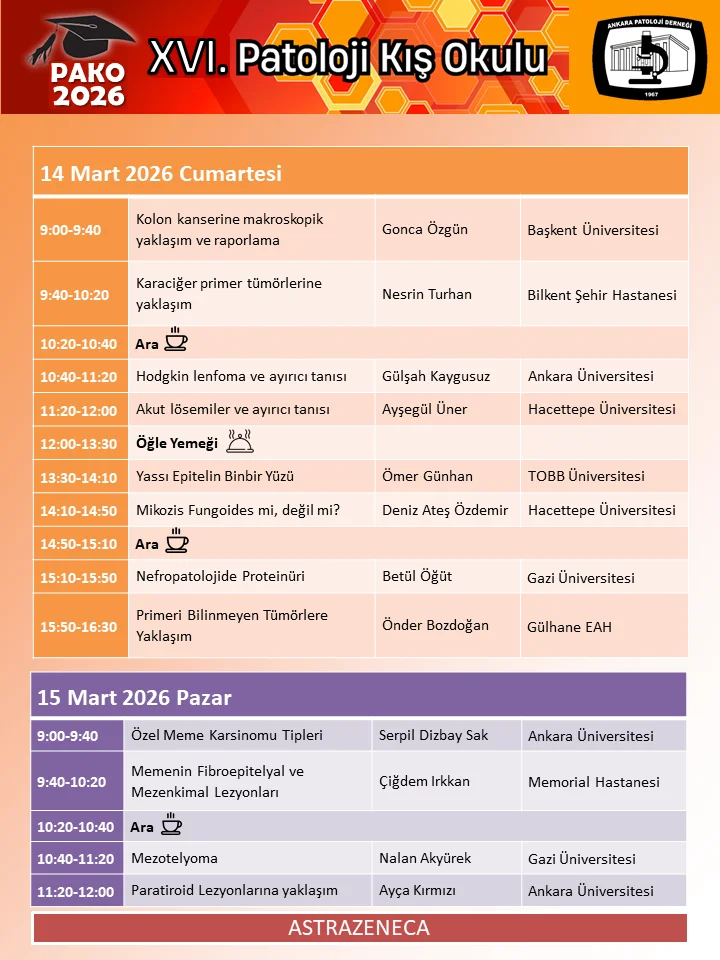 PAKO 2026

XVI. Patoloji Kış Okulu

ANKARA PATOLOJİ DERNEĞİ 1967

14 Mart 2026 Cumartesi

| | | | |
|---|---|---|---|
| 9:00-9:40 | Kolon kanserine makroskopik yaklaşım ve raporlama | Gonca Özgün | Başkent Üniversitesi |
| 9:40-10:20 | Karaciğer primer tümörlerine yaklaşım | Nesrin Turhan | Bilkent Şehir Hastanesi |
| 10:20-10:40 | Ara | | |
| 10:40-11:20 | Hodgkin lenfoma ve ayırıcı tanısı | Gülşah Kaygusuz | Ankara Üniversitesi |
| 11:20-12:00 | Akut lösemiler ve ayırıcı tanısı | Ayşegül Üner | Hacettepe Üniversitesi |
| 12:00-13:30 | Öğle Yemeği | | |
| 13:30-14:10 | Yassı Epitelin Binbir Yüzü | Ömer Günhan | TOBB Üniversitesi |
| 14:10-14:50 | Mikozis Fungoides mi, değil mi? | Deniz Ateş Özdemir | Hacettepe Üniversitesi |
| 14:50-15:10 | Ara | | |
| 15:10-15:50 | Nefropatolojide Proteinüri | Betül Öğüt | Gazi Üniversitesi |
| 15:50-16:30 | Primeri Bilinmeyen Tümörlere Yaklaşım | Önder Bozdoğan | Gülhane EAH |

15 Mart 2026 Pazar

| | | | |
|---|---|---|---|
| 9:00-9:40 | Özel Meme Karsinomu Tipleri | Serpil Dizbay Sak | Ankara Üniversitesi |
| 9:40-10:20 | Memenin Fibroepitelyal ve Mezenkimal Lezyonları | Çiğdem Irkkan | Memorial Hastanesi |
| 10:20-10:40 | Ara | | |
| 10:40-11:20 | Mezotelyoma | Nalan Akyürek | Gazi Üniversitesi |
| 11:20-12:00 | Paratiroid Lezyonlarına yaklaşım | Ayça Kırmızı | Ankara Üniversitesi |

ASTRAZENECA